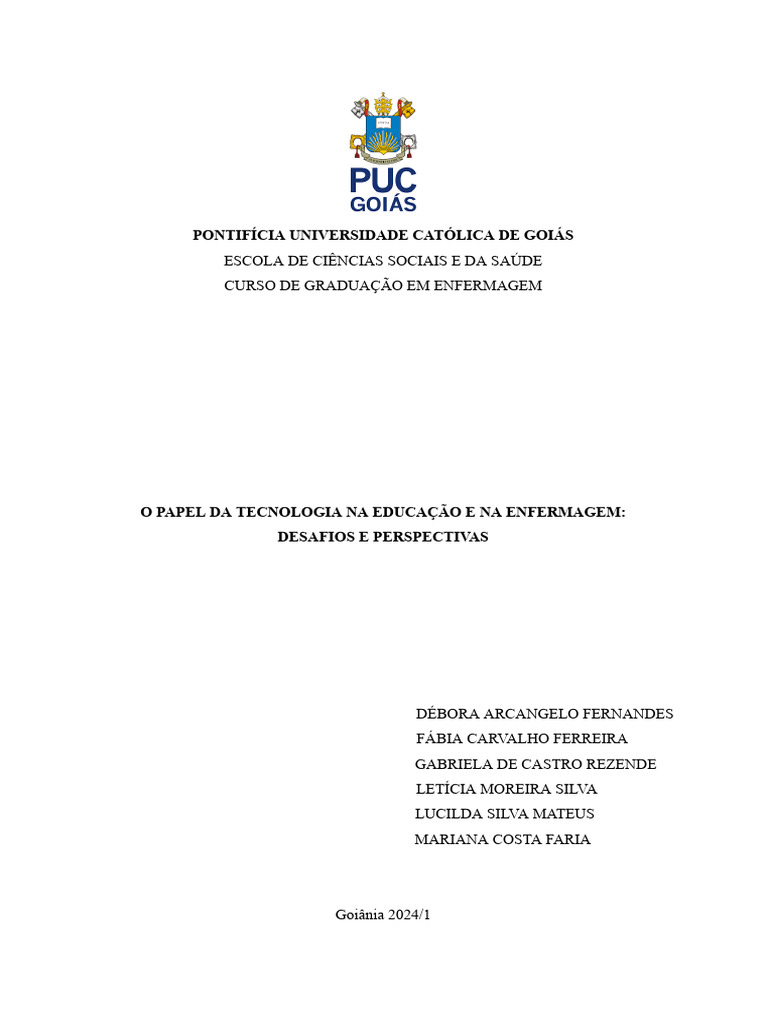 PUC GOIÁS

PONTIFÍCIA UNIVERSIDADE CATÓLICA DE GOIÁS
ESCOLA DE CIÊNCIAS SOCIAIS E DA SAÚDE
CURSO DE GRADUAÇÃO EM ENFERMAGEM

O PAPEL DA TECNOLOGIA NA EDUCAÇÃO E NA ENFERMAGEM: DESAFIOS E PERSPECTIVAS

DÉBORA ARCANGELO FERNANDES
FÁBIA CARVALHO FERREIRA
GABRIELA DE CASTRO REZENDE
LETÍCIA MOREIRA SILVA
LUCILDA SILVA MATEUS
MARIANA COSTA FARIA

Goiânia 2024/1